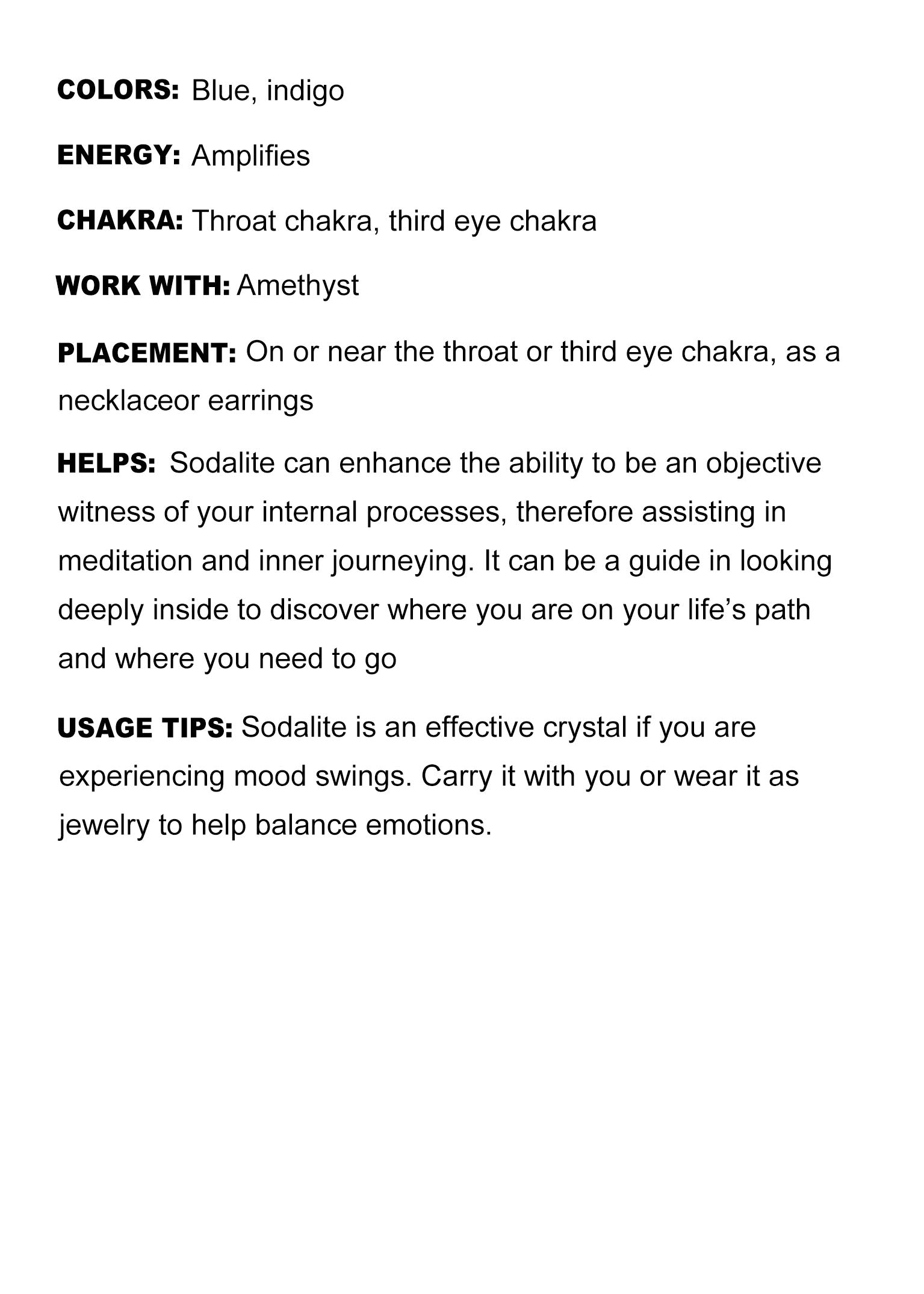 COLORS: Blue, indigo

ENERGY: Amplifies

CHAKRA: Throat chakra, third eye chakra

WORK WITH: Amethyst

PLACEMENT: On or near the throat or third eye chakra, as a necklaceor earrings

HELPS: Sodalite can enhance the ability to be an objective witness of your internal processes, therefore assisting in meditation and inner journeying. It can be a guide in looking deeply inside to discover where you are on your life’s path and where you need to go

USAGE TIPS: Sodalite is an effective crystal if you are experiencing mood swings. Carry it with you or wear it as jewelry to help balance emotions.